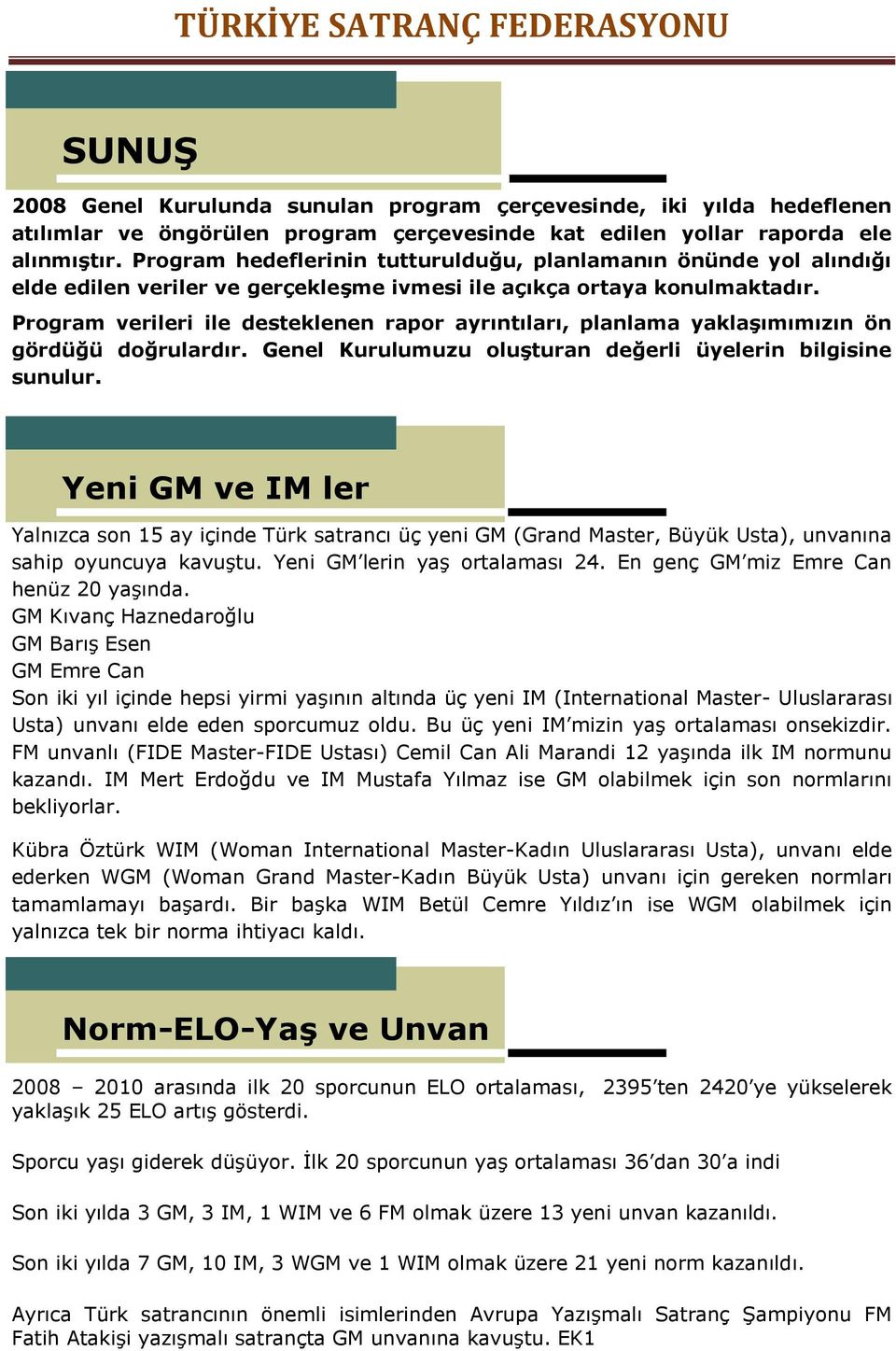 TÜRKİYE SATRANÇ FEDERASYONU

SUNUŞ

2008 Genel Kurulunda sunulan program çerçevesinde, iki yılda hedeflenen atılımlar ve öngörülen program çerçevesinde kat edilen yollar raporda ele alınmıştır. Program hedeflerinin tutturulduğu, planlamanın önünde yol alındığı elde edilen veriler ve gerçekleşme ivmesi ile açıkça ortaya konulmaktadır.

Program verileri ile desteklenen rapor ayrıntıları, planlama yaklaşımımızın ön gördüğü doğrulardır. Genel Kurulumuzu oluşturan değerli üyelerin bilgisine sunulur.

Yeni GM ve IM ler

Yalnızca son 15 ay içinde Türk satrancı üç yeni GM (Grand Master, Büyük Usta), unvanına sahip oyuncuya kavuştu. Yeni GM'lerin yaş ortalaması 24. En genç GM'miz Emre Can henüz 20 yaşında.
GM Kıvanç Haznedaroğlu
GM Barış Esen
GM Emre Can
Son iki yıl içinde hepsi yirmi yaşının altında üç yeni IM (International Master- Uluslararası Usta) unvanı elde eden sporcumuz oldu. Bu üç yeni IM'mizin yaş ortalaması onsekizdir. FM unvanlı (FIDE Master-FIDE Ustası) Cemil Can Ali Marandi 12 yaşında ilk IM normunu kazandı. IM Mert Erdoğdu ve IM Mustafa Yılmaz ise GM olabilmek için son normlarını bekliyorlar.

Kübra Öztürk WIM (Woman International Master-Kadın Uluslararası Usta), unvanı elde ederken WGM (Woman Grand Master-Kadın Büyük Usta) unvanı için gereken normları tamamlamayı başardı. Bir başka WIM Betül Cemre Yıldız'ın ise WGM olabilmek için yalnızca tek bir norma ihtiyacı kaldı.

Norm-ELO-Yaş ve Unvan

2008 – 2010 arasında ilk 20 sporcunun ELO ortalaması, 2395'ten 2420'ye yükselerek yaklaşık 25 ELO artış gösterdi.

Sporcu yaşı giderek düşüyor. İlk 20 sporcunun yaş ortalaması 36'dan 30'a indi

Son iki yılda 3 GM, 3 IM, 1 WIM ve 6 FM olmak üzere 13 yeni unvan kazanıldı.

Son iki yılda 7 GM, 10 IM, 3 WGM ve 1 WIM olmak üzere 21 yeni norm kazanıldı.

Ayrıca Türk satrancının önemli isimlerinden Avrupa Yazışmalı Satranç Şampiyonu FM Fatih Atakişi yazışmalı satrançta GM unvanına kavuştu. EK1